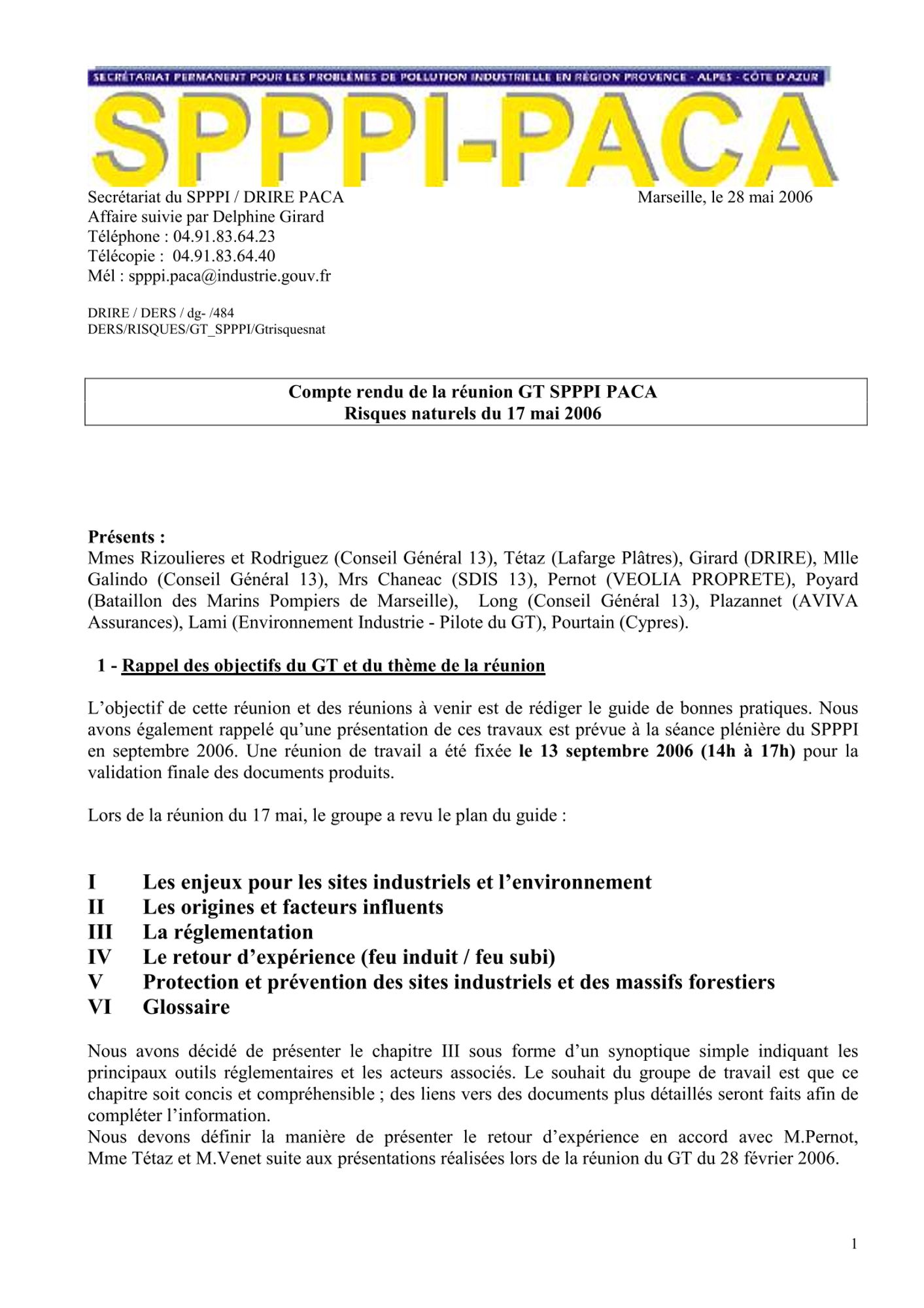 SECRÉTARIAT PERMANENT POUR LES PROBLÈMES DE POLLUTION INDUSTRIELLE EN RÉGION PROVENCE - ALPES - CÔTE D'AZUR

SPPPI-PACA

Secrétariat du SPPPI / DRIRE PACA
Affaire suivie par Delphine Girard
Téléphone : 04.91.83.64.23
Télécopie : 04.91.83.64.40
Mél : spppi.paca@industrie.gouv.fr

Marseille, le 28 mai 2006

DRIRE / DERS / dg- /484
DERS/RISQUES/GT_SPPPI/Gtrisquesnat

Compte rendu de la réunion GT SPPPI PACA
Risques naturels du 17 mai 2006

Présents :
Mmes Rizoulieres et Rodriguez (Conseil Général 13), Tétaz (Lafarge Plâtres), Girard (DRIRE), Mlle Galindo (Conseil Général 13), Mrs Chaneac (SDIS 13), Pernot (VEOLIA PROPRETE), Poyard (Bataillon des Marins Pompiers de Marseille), Long (Conseil Général 13), Plazannet (AVIVA Assurances), Lami (Environnement Industrie - Pilote du GT), Pourtain (Cypres).

1 - Rappel des objectifs du GT et du thème de la réunion

L'objectif de cette réunion et des réunions à venir est de rédiger le guide de bonnes pratiques. Nous avons également rappelé qu'une présentation de ces travaux est prévue à la séance plénière du SPPPI en septembre 2006. Une réunion de travail a été fixée le 13 septembre 2006 (14h à 17h) pour la validation finale des documents produits.

Lors de la réunion du 17 mai, le groupe a revu le plan du guide :

I Les enjeux pour les sites industriels et l'environnement
II Les origines et facteurs influents
III La réglementation
IV Le retour d'expérience (feu induit / feu subi)
V Protection et prévention des sites industriels et des massifs forestiers
VI Glossaire

Nous avons décidé de présenter le chapitre III sous forme d'un synoptique simple indiquant les principaux outils réglementaires et les acteurs associés. Le souhait du groupe de travail est que ce chapitre soit concis et compréhensible ; des liens vers des documents plus détaillés seront faits afin de compléter l'information.
Nous devons définir la manière de présenter le retour d'expérience en accord avec M.Pernot, Mme Tétaz et M.Venet suite aux présentations réalisées lors de la réunion du GT du 28 février 2006.

1